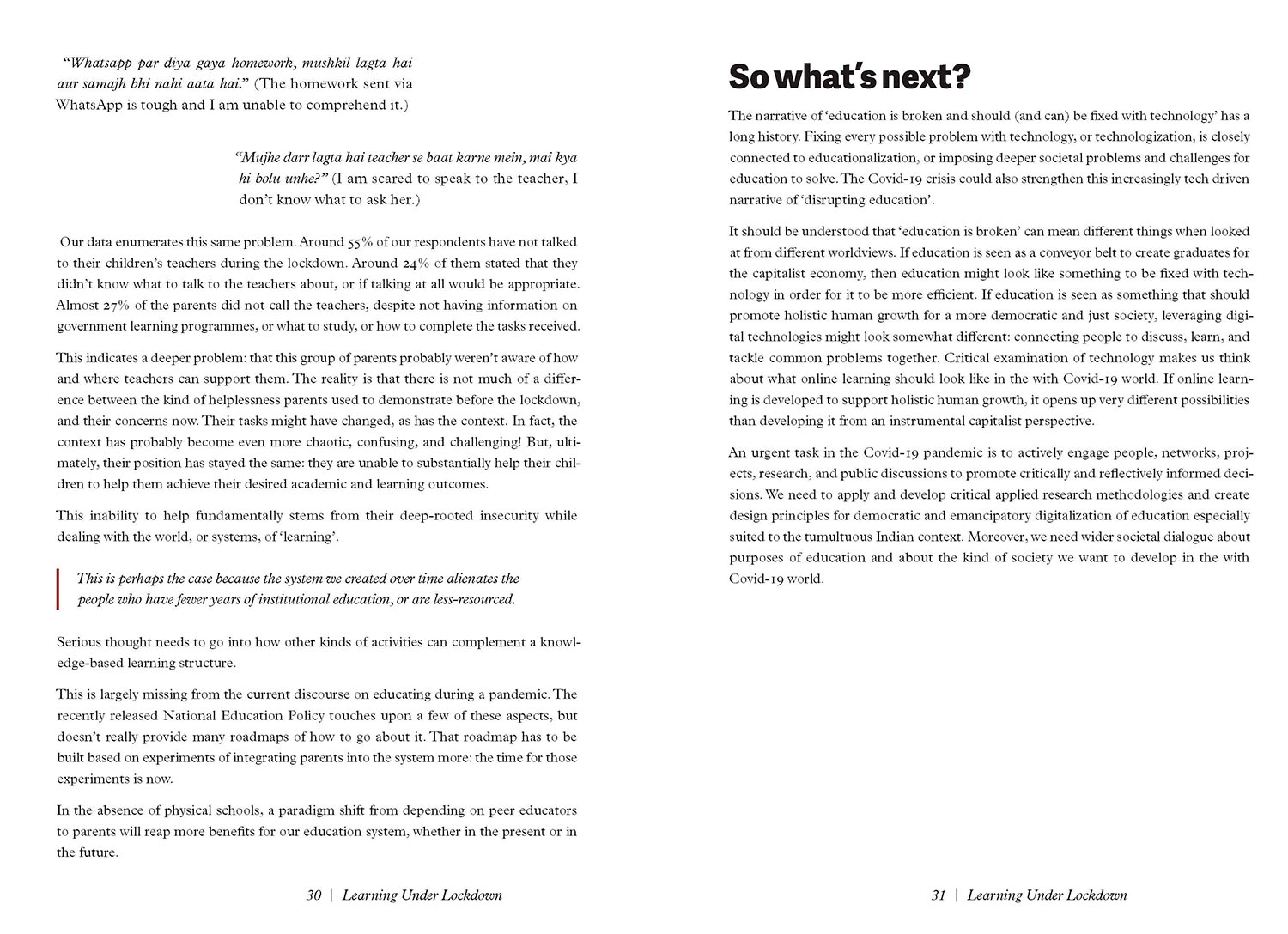 "Whatsapp par diya gaya homework, mushkil lagta hai aur samajh bhi nahi aata hai." (The homework sent via WhatsApp is tough and I am unable to comprehend it.)

"Mujhe darr lagta hai teacher se baat karne mein, mai kya hi bolu unhe?" (I am scared to speak to the teacher, I don't know what to ask her.)

Our data enumerates this same problem. Around 55% of our respondents have not talked to their children's teachers during the lockdown. Around 24% of them stated that they didn't know what to talk to the teachers about, or if talking at all would be appropriate. Almost 27% of the parents did not call the teachers, despite not having information on government learning programmes, or what to study, or how to complete the tasks received.

This indicates a deeper problem: that this group of parents probably weren't aware of how and where teachers can support them. The reality is that there is not much of a difference between the kind of helplessness parents used to demonstrate before the lockdown, and their concerns now. Their tasks might have changed, as has the context. In fact, the context has probably become even more chaotic, confusing, and challenging! But, ultimately, their position has stayed the same: they are unable to substantially help their children to help them achieve their desired academic and learning outcomes.

This inability to help fundamentally stems from their deep-rooted insecurity while dealing with the world, or systems, of 'learning'.

This is perhaps the case because the system we created over time alienates the people who have fewer years of institutional education, or are less-resourced.

Serious thought needs to go into how other kinds of activities can complement a knowledge-based learning structure.

This is largely missing from the current discourse on educating during a pandemic. The recently released National Education Policy touches upon a few of these aspects, but doesn't really provide many roadmaps of how to go about it. That roadmap has to be built based on experiments of integrating parents into the system more: the time for those experiments is now.

In the absence of physical schools, a paradigm shift from depending on peer educators to parents will reap more benefits for our education system, whether in the present or in the future.

30 | Learning Under Lockdown

So what's next?

The narrative of 'education is broken and should (and can) be fixed with technology' has a long history. Fixing every possible problem with technology, or technologization, is closely connected to educationalization, or imposing deeper societal problems and challenges for education to solve. The Covid-19 crisis could also strengthen this increasingly tech driven narrative of 'disrupting education'.

It should be understood that 'education is broken' can mean different things when looked at from different worldviews. If education is seen as a conveyor belt to create graduates for the capitalist economy, then education might look like something to be fixed with technology in order for it to be more efficient. If education is seen as something that should promote holistic human growth for a more democratic and just society, leveraging digital technologies might look somewhat different: connecting people to discuss, learn, and tackle common problems together. Critical examination of technology makes us think about what online learning should look like in the with Covid-19 world. If online learning is developed to support holistic human growth, it opens up very different possibilities than developing it from an instrumental capitalist perspective.

An urgent task in the Covid-19 pandemic is to actively engage people, networks, projects, research, and public discussions to promote critically and reflectively informed decisions. We need to apply and develop critical applied research methodologies and create design principles for democratic and emancipatory digitalization of education especially suited to the tumultuous Indian context. Moreover, we need wider societal dialogue about purposes of education and about the kind of society we want to develop in the with Covid-19 world.

31 | Learning Under Lockdown